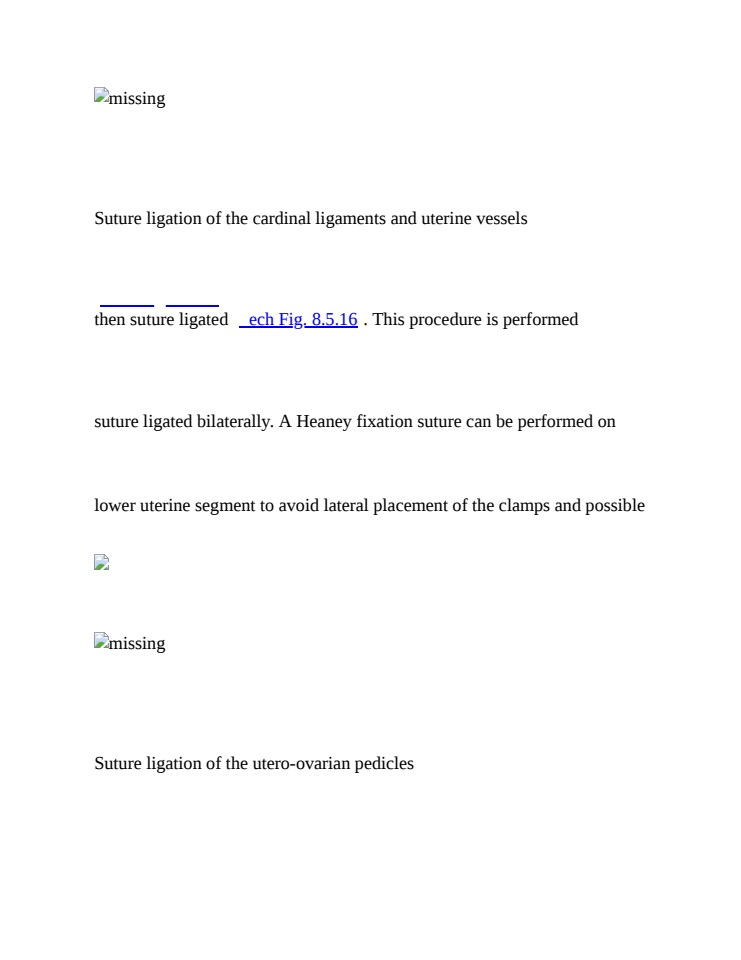 missing

Suture ligation of the cardinal ligaments and uterine vessels

then suture ligated ech Fig. 8.5.16 . This procedure is performed

suture ligated bilaterally. A Heaney fixation suture can be performed on

lower uterine segment to avoid lateral placement of the clamps and possible

missing

Suture ligation of the utero-ovarian pedicles